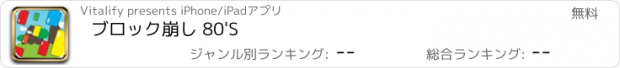 Vitalify presents iPhone/iPadアプリ

無料

ブロック崩し 80'S

ジャンル別ランキング: --

総合ランキング: --